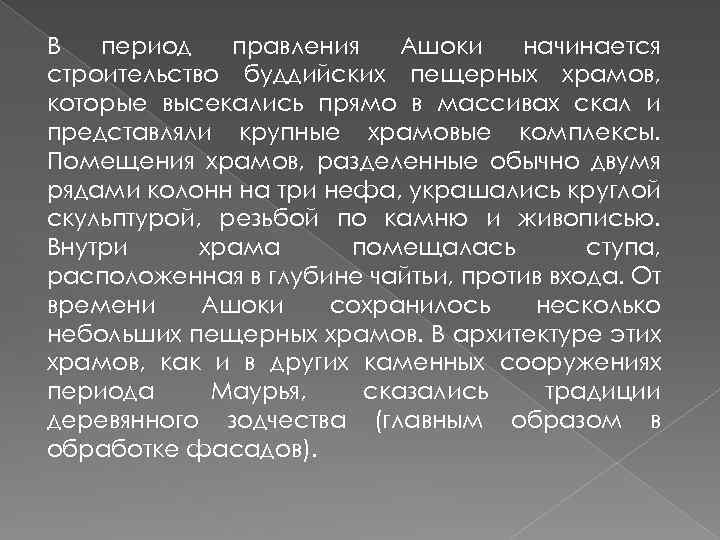 В период правления Ашоки начинается строительство буддийских пещерных храмов, которые высекались прямо в массивах скал и представляли крупные храмовые комплексы. Помещения храмов, разделенные обычно двумя рядами колонн на три нефа, украшались круглой скульптурой, резьбой по камню и живописью. Внутри храма помещалась ступа, расположенная в глубине чайтьи, против входа. От времени Ашоки сохранилось несколько небольших пещерных храмов. В архитектуре этих храмов, как и в других каменных сооружениях периода Маурья, сказались традиции деревянного зодчества (главным образом в обработке фасадов).